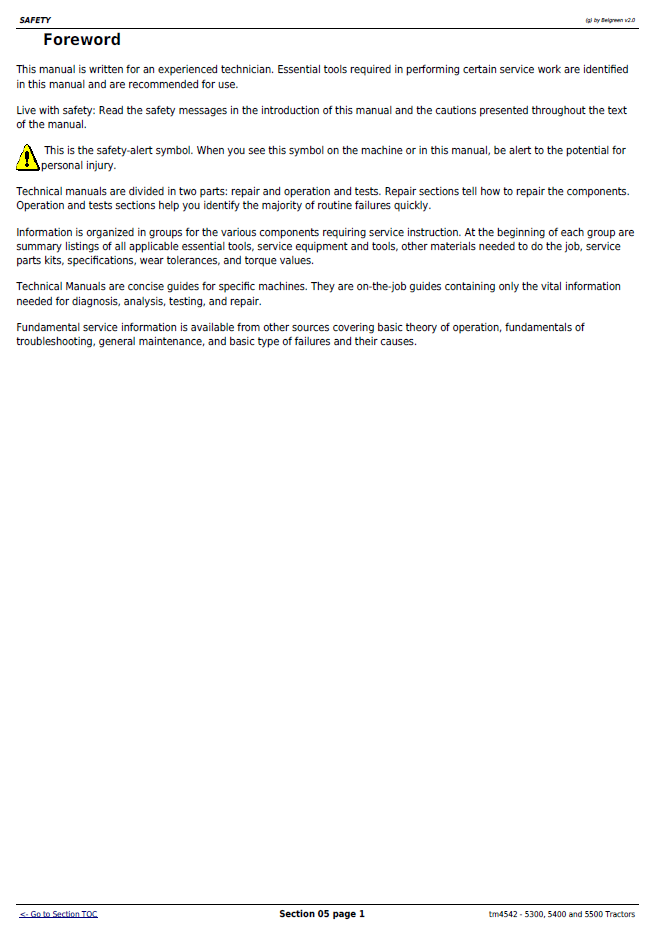 SAFETY

(g) by Belgreen v2.0

Foreword

This manual is written for an experienced technician. Essential tools required in performing certain service work are identified in this manual and are recommended for use.

Live with safety: Read the safety messages in the introduction of this manual and the cautions presented throughout the text of the manual.

This is the safety-alert symbol. When you see this symbol on the machine or in this manual, be alert to the potential for personal injury.

Technical manuals are divided in two parts: repair and operation and tests. Repair sections tell how to repair the components. Operation and tests sections help you identify the majority of routine failures quickly.

Information is organized in groups for the various components requiring service instruction. At the beginning of each group are summary listings of all applicable essential tools, service equipment and tools, other materials needed to do the job, service parts kits, specifications, wear tolerances, and torque values.

Technical Manuals are concise guides for specific machines. They are on-the-job guides containing only the vital information needed for diagnosis, analysis, testing, and repair.

Fundamental service information is available from other sources covering basic theory of operation, fundamentals of troubleshooting, general maintenance, and basic type of failures and their causes.

<- Go to Section TOC

Section 05 page 1

tm4542 - 5300, 5400 and 5500 Tractors